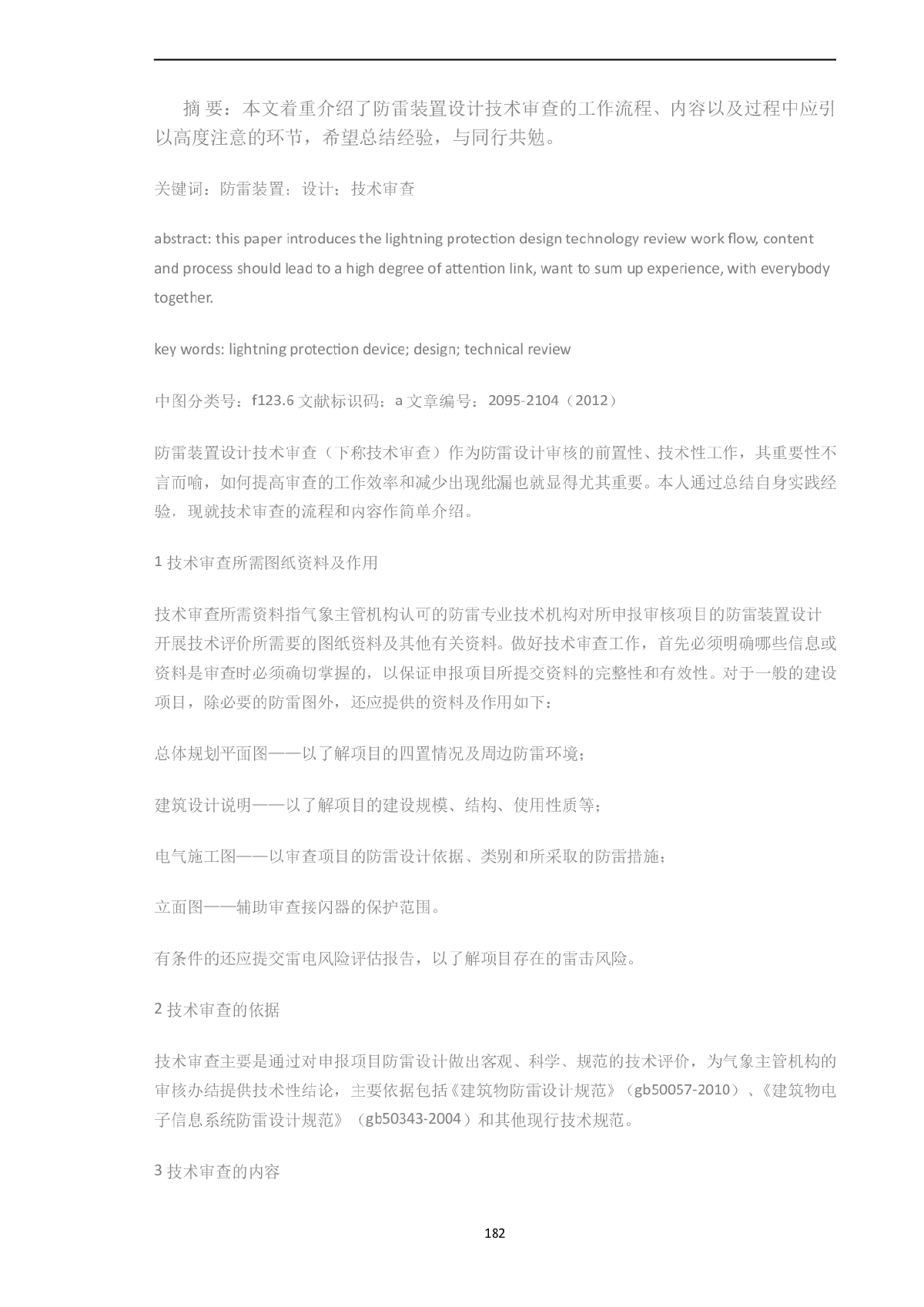 摘 要：本文着重介绍了防雷装置设计技术审查的工作流程、内容以及过程中应引以高度注意的环节，希望总结经验，与同行共勉。

关键词：防雷装置；设计；技术审查

abstract: this paper introduces the lightning protection design technology review work flow, content and process should lead to a high degree of attention link, want to sum up experience, with everybody together.

key words: lightning protection device; design; technical review

中图分类号：f123.6 文献标识码：a 文章编号：2095-2104（2012）

防雷装置设计技术审查（下称技术审查）作为防雷设计审核的前置性、技术性工作，其重要性不言而喻，如何提高审查的工作效率和减少出现纰漏也就显得尤其重要。本人通过总结自身实践经验，现就技术审查的流程和内容作简单介绍。

1 技术审查所需图纸资料及作用

技术审查所需资料指气象主管机构认可的防雷专业技术机构对所申报审核项目的防雷装置设计开展技术评价所需要的图纸资料及其他有关资料。做好技术审查工作，首先必须明确哪些信息或资料是审查时必须确切掌握的，以保证申报项目所提交资料的完整性和有效性。对于一般的建设项目，除必要的防雷图外，还应提供的资料及作用如下：

总体规划平面图——以了解项目的四置情况及周边防雷环境；

建筑设计说明——以了解项目的建设规模、结构、使用性质等；

电气施工图——以审查项目的防雷设计依据、类别和所采取的防雷措施；

立面图——辅助审查接闪器的保护范围。

有条件的还应提交雷电风险评估报告，以了解项目存在的雷击风险。

2 技术审查的依据

技术审查主要是通过对申报项目防雷设计做出客观、科学、规范的技术评价，为气象主管机构的审核办结提供技术性结论，主要依据包括《建筑物防雷设计规范》（gb50057-2010）、《建筑物电子信息系统防雷设计规范》（gb50343-2004）和其他现行技术规范。

3 技术审查的内容

182